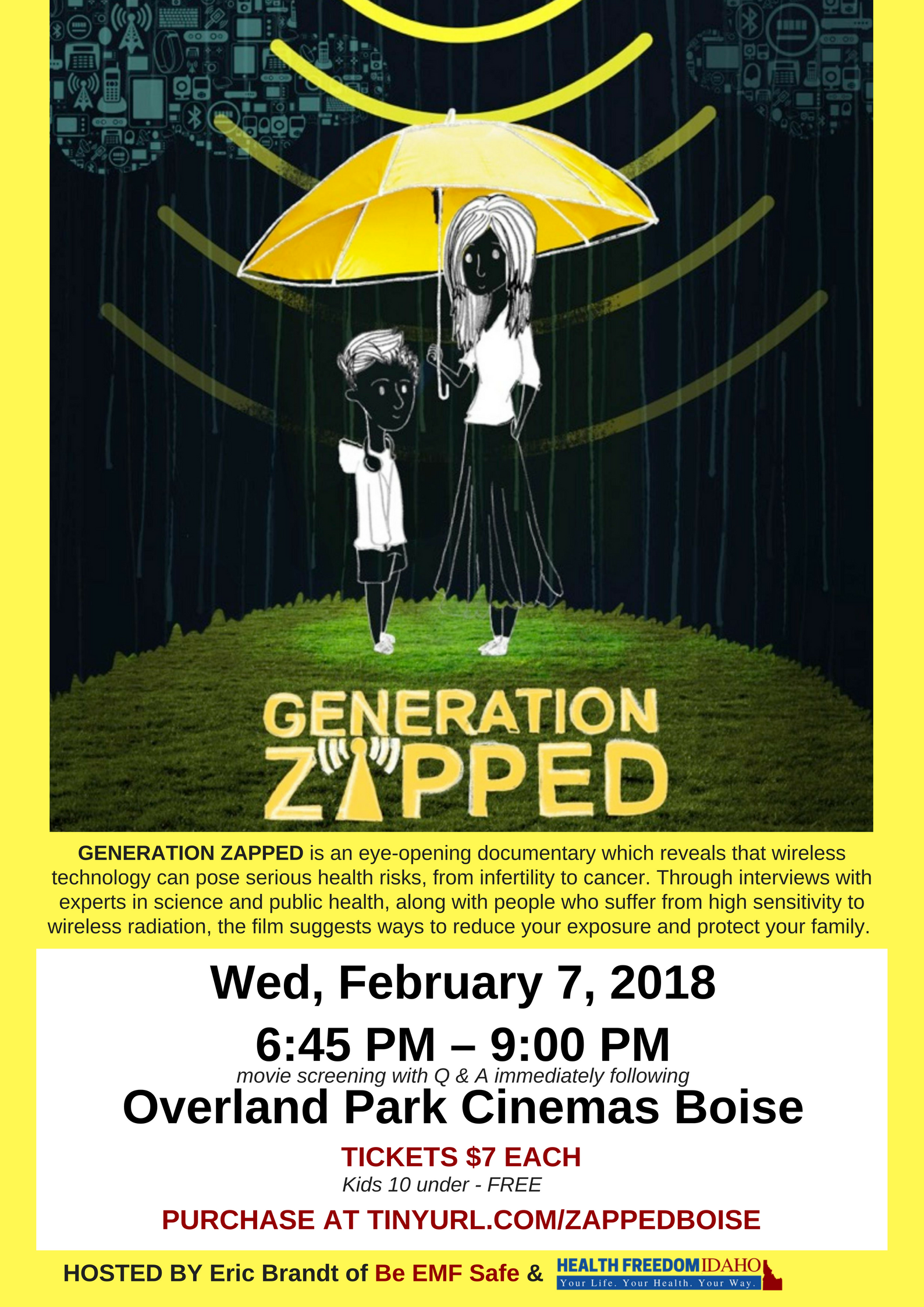 GENERATION ZAPPED

GENERATION ZAPPED is an eye-opening documentary which reveals that wireless technology can pose serious health risks, from infertility to cancer. Through interviews with experts in science and public health, along with people who suffer from high sensitivity to wireless radiation, the film suggests ways to reduce your exposure and protect your family.

Wed, February 7, 2018

6:45 PM – 9:00 PM

movie screening with Q & A immediately following

Overland Park Cinemas Boise

TICKETS $7 EACH

Kids 10 under - FREE

PURCHASE AT TINYURL.COM/ZAPPEDBOISE

HOSTED BY Eric Brandt of Be EMF Safe & HEALTH FREEDOM IDAHO
Your Life. Your Health. Your Way.